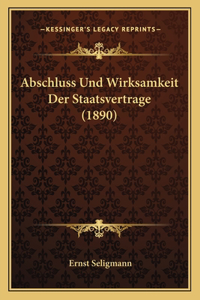 —KESSINGER'S LEGACY REPRINTS—

Abschluss Und Wirksamkeit Der Staatsvertrage (1890)

Ernst Seligmann